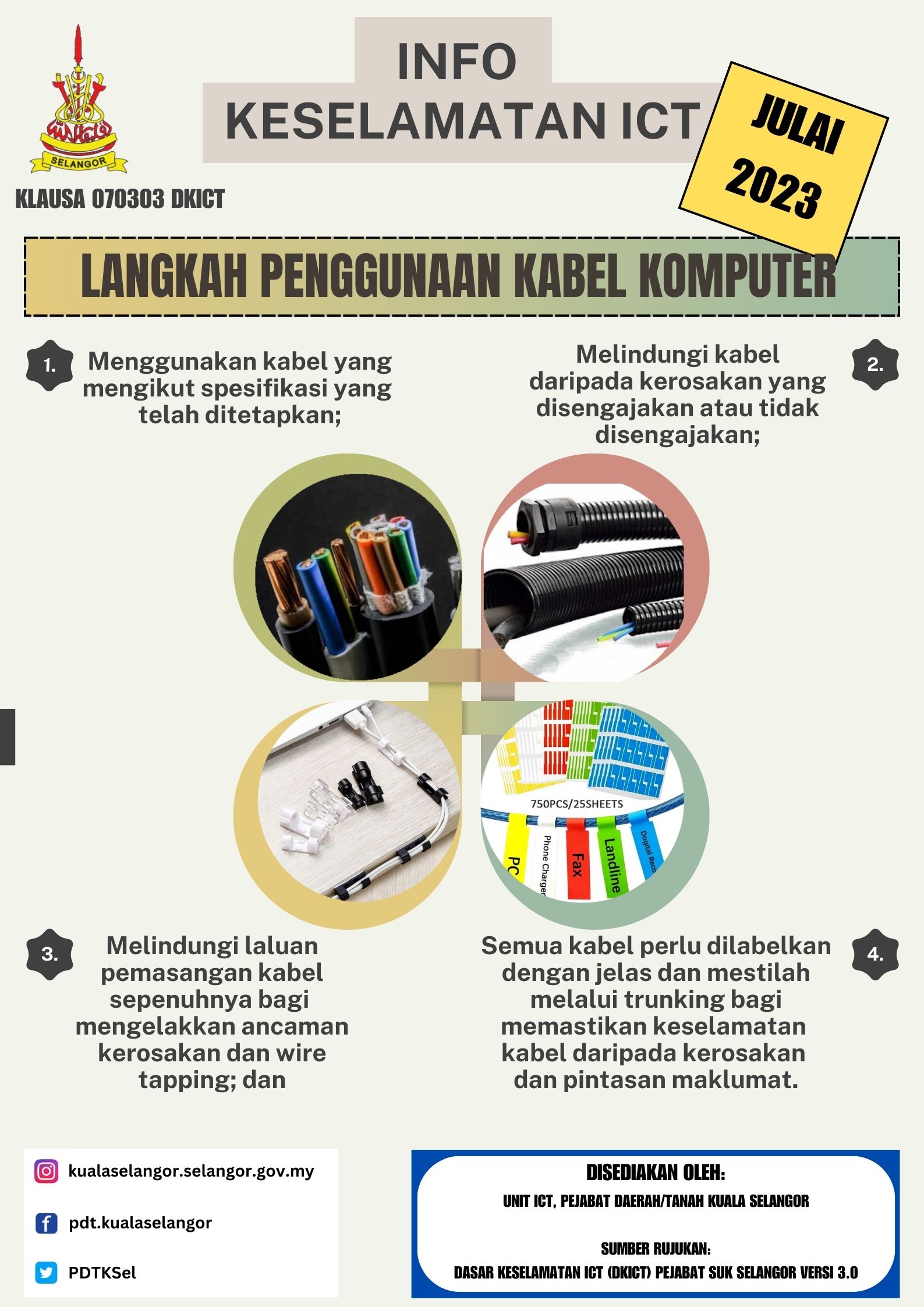 SELANGOR

INFO
KESELAMATAN ICT

JULAI
2023

KLAUSA 070303 DKICT

LANGKAH PENGGUNAAN KABEL KOMPUTER

1. Menggunakan kabel yang mengikut spesifikasi yang telah ditetapkan;

2. Melindungi kabel daripada kerosakan yang disengajakan atau tidak disengajakan;

750PCS/25SHEETS

PC

Phone Charger

Fax

Landline

Dogital Reco

3. Melindungi laluan pemasangan kabel sepenuhnya bagi mengelakkan ancaman kerosakan dan wire tapping; dan

4. Semua kabel perlu dilabelkan dengan jelas dan mestilah melalui trunking bagi memastikan keselamatan kabel daripada kerosakan dan pintasan maklumat.

kualaselangor.selangor.gov.my

pdt.kualaselangor

PDTKSel

DISEDIAKAN OLEH:
UNIT ICT, PEJABAT DAERAH/TANAH KUALA SELANGOR

SUMBER RUJUKAN:
DASAR KESELAMATAN ICT (DKICT) PEJABAT SUK SELANGOR VERSI 3.0